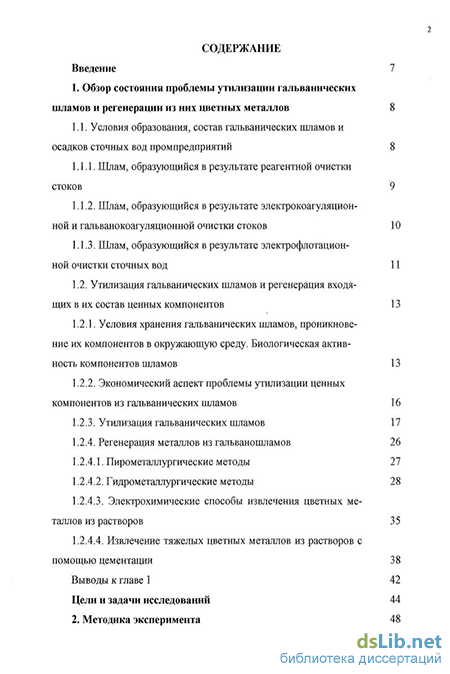 2

СОДЕРЖАНИЕ

Введение 7

1. Обзор состояния проблемы утилизации гальванических шламов и регенерации из них цветных металлов 8

1.1. Условия образования, состав гальванических шламов и осадков сточных вод промпредприятий 8

1.1.1. Шлам, образующийся в результате реагентной очистки стоков 9

1.1.2. Шлам, образующийся в результате электрокоагуляционной и гальванокоагуляционной очистки стоков 10

1.1.3. Шлам, образующийся в результате электрофлотационной очистки сточных вод 11

1.2. Утилизация гальванических шламов и регенерация входящих в их состав ценных компонентов 13

1.2.1. Условия хранения гальванических шламов, проникновение их компонентов в окружающую среду. Биологическая активность компонентов шламов 13

1.2.2. Экономический аспект проблемы утилизации ценных компонентов из гальванических шламов 16

1.2.3. Утилизация гальванических шламов 17

1.2.4. Регенерация металлов из гальваношламов 26

1.2.4.1. Пирометаллургические методы 27

1.2.4.2. Гидрометаллургические методы 28

1.2.4.3. Электрохимические способы извлечения цветных металлов из растворов 35

1.2.4.4. Извлечение тяжелых цветных металлов из растворов с помощью цементации 38

Выводы к главе 1 42

Цели и задачи исследований 44

2. Методика эксперимента 48

dsLib.net
библиотека диссертаций